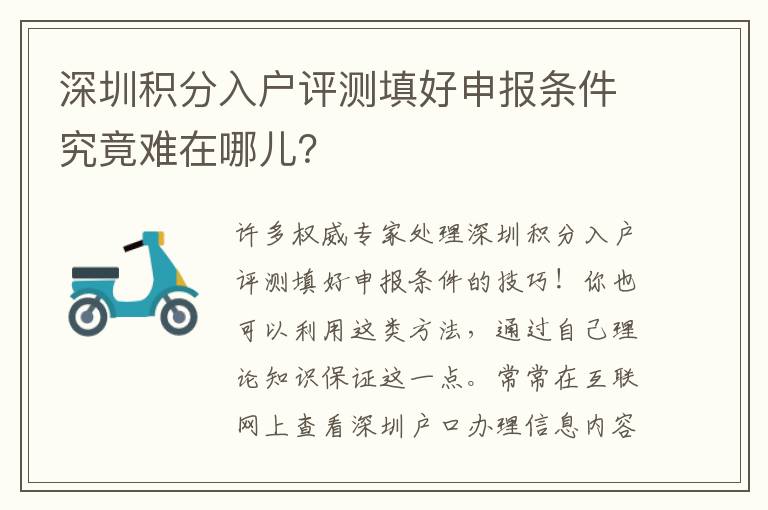 深圳积分入户评测填好申报条件究竟难在哪儿?

许多权威专家处理深圳积分入户评测填好申报条件的技巧！你也可以利用这类方法，通过自己理论知识保证这一点。常常在互联网上查看深圳户口办理信息内容